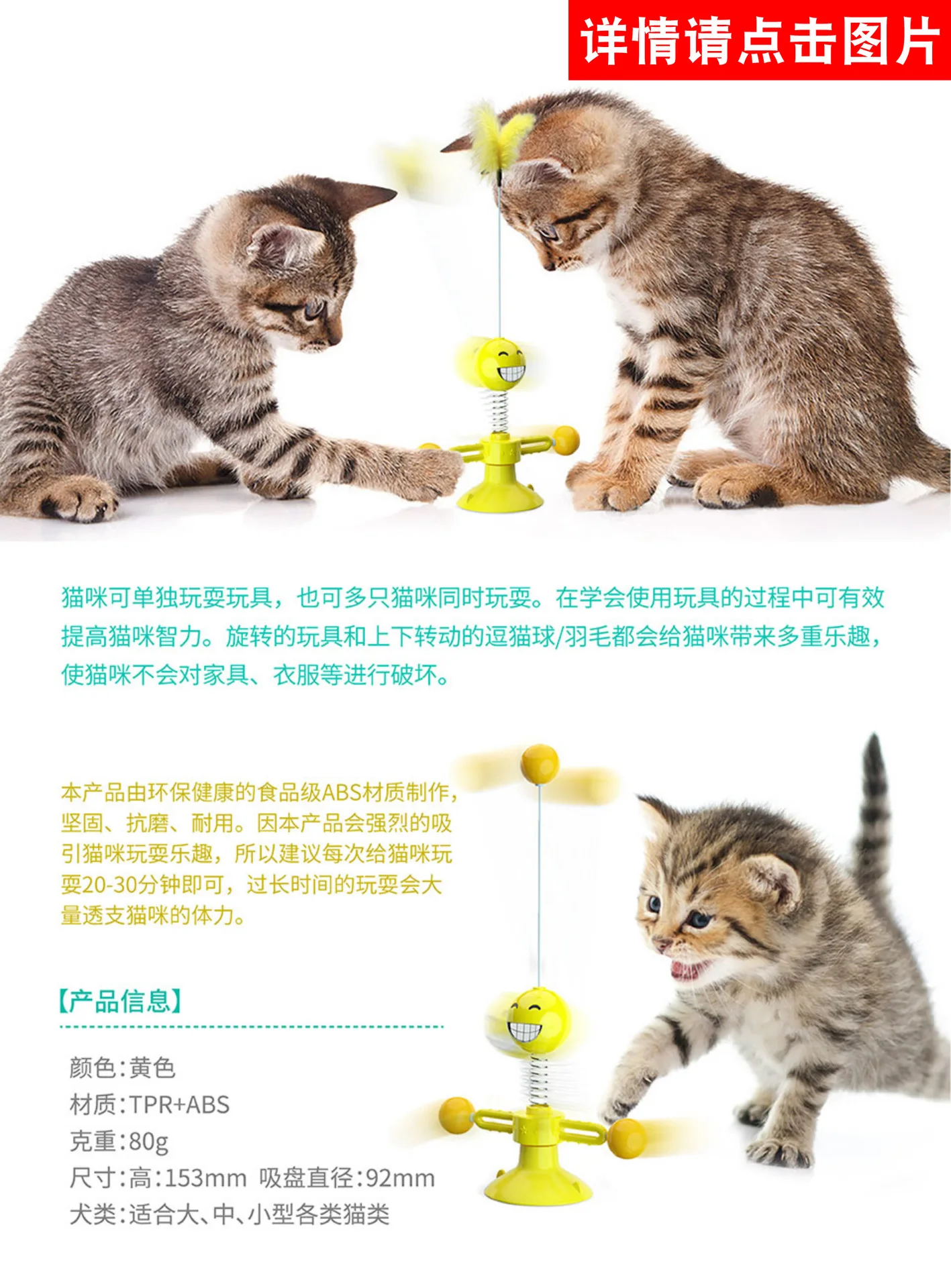 详情请点击图片

猫咪可单独玩耍玩具，也可多只猫咪同时玩耍。在学会使用玩具的过程中可有效提高猫咪智力。旋转的玩具和上下转动的逗猫球/羽毛都会给猫咪带来多重乐趣，使猫咪不会对家具、衣服等进行破坏。

本产品由环保健康的食品级ABS材质制作，坚固、抗磨、耐用。因本产品会强烈的吸引猫咪玩耍乐趣，所以建议每次给猫咪玩耍20-30分钟即可，过长时间的玩耍会大量透支猫咪的体力。

【产品信息】

颜色:黄色
材质:TPR+ABS
克重:80g
尺寸:高:153mm 吸盘直径:92mm
犬类:适合大、中、小型各类猫类